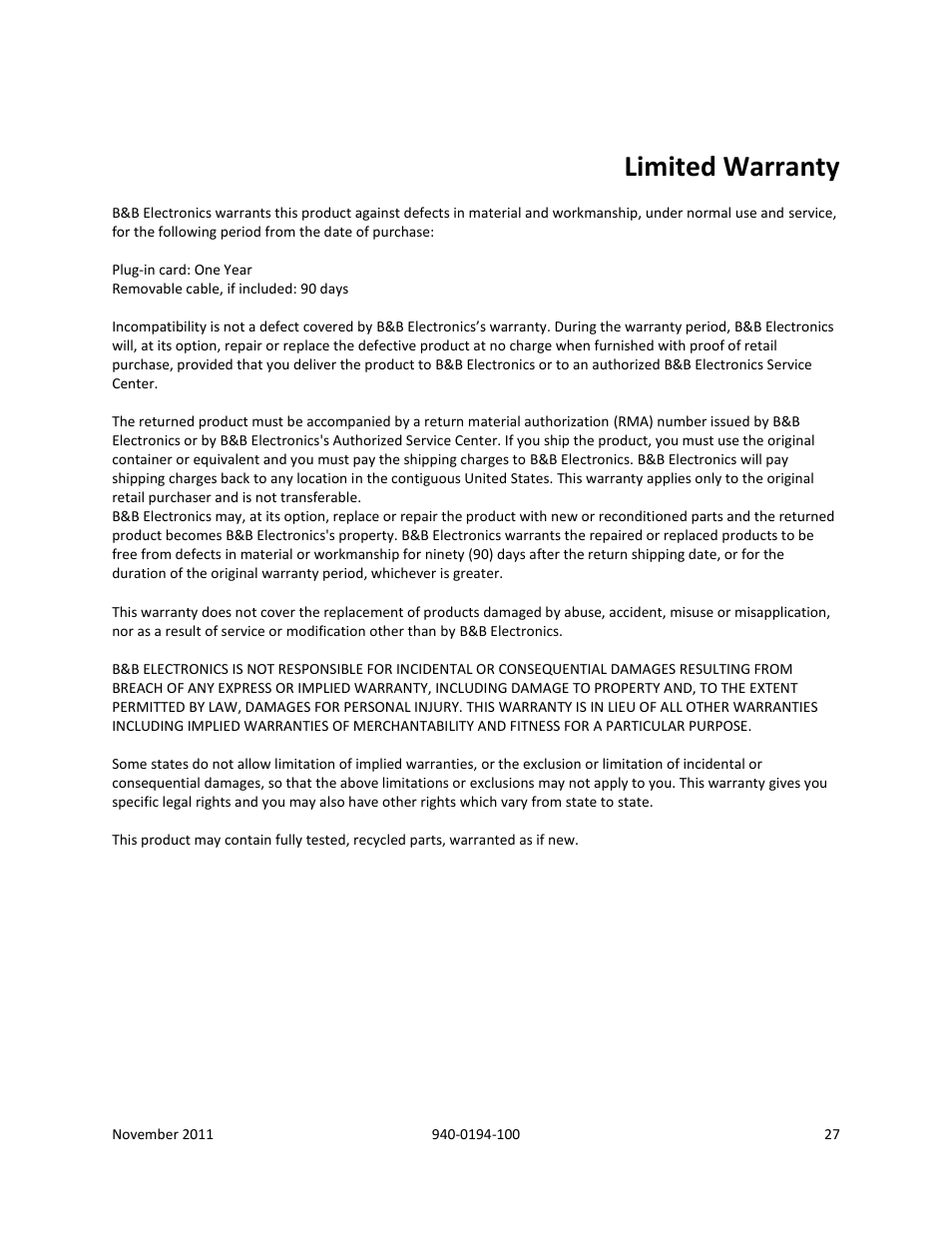 Limited Warranty

B&B Electronics warrants this product against defects in material and workmanship, under normal use and service, for the following period from the date of purchase:

Plug-in card: One Year
Removable cable, if included: 90 days

Incompatibility is not a defect covered by B&B Electronics's warranty. During the warranty period, B&B Electronics will, at its option, repair or replace the defective product at no charge when furnished with proof of retail purchase, provided that you deliver the product to B&B Electronics or to an authorized B&B Electronics Service Center.

The returned product must be accompanied by a return material authorization (RMA) number issued by B&B Electronics or by B&B Electronics's Authorized Service Center. If you ship the product, you must use the original container or equivalent and you must pay the shipping charges to B&B Electronics. B&B Electronics will pay shipping charges back to any location in the contiguous United States. This warranty applies only to the original retail purchaser and is not transferable.
B&B Electronics may, at its option, replace or repair the product with new or reconditioned parts and the returned product becomes B&B Electronics's property. B&B Electronics warrants the repaired or replaced products to be free from defects in material or workmanship for ninety (90) days after the return shipping date, or for the duration of the original warranty period, whichever is greater.

This warranty does not cover the replacement of products damaged by abuse, accident, misuse or misapplication, nor as a result of service or modification other than by B&B Electronics.

B&B ELECTRONICS IS NOT RESPONSIBLE FOR INCIDENTAL OR CONSEQUENTIAL DAMAGES RESULTING FROM BREACH OF ANY EXPRESS OR IMPLIED WARRANTY, INCLUDING DAMAGE TO PROPERTY AND, TO THE EXTENT PERMITTED BY LAW, DAMAGES FOR PERSONAL INJURY. THIS WARRANTY IS IN LIEU OF ALL OTHER WARRANTIES INCLUDING IMPLIED WARRANTIES OF MERCHANTABILITY AND FITNESS FOR A PARTICULAR PURPOSE.

Some states do not allow limitation of implied warranties, or the exclusion or limitation of incidental or consequential damages, so that the above limitations or exclusions may not apply to you. This warranty gives you specific legal rights and you may also have other rights which vary from state to state.

This product may contain fully tested, recycled parts, warranted as if new.

November 2011 940-0194-100 27